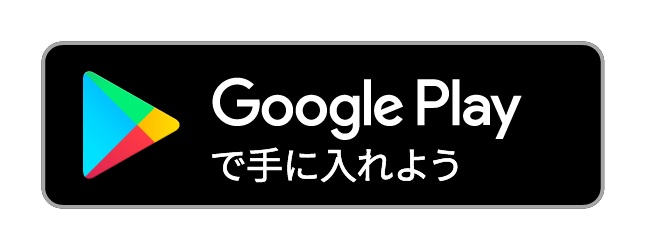 Google Play
で手に入れよう